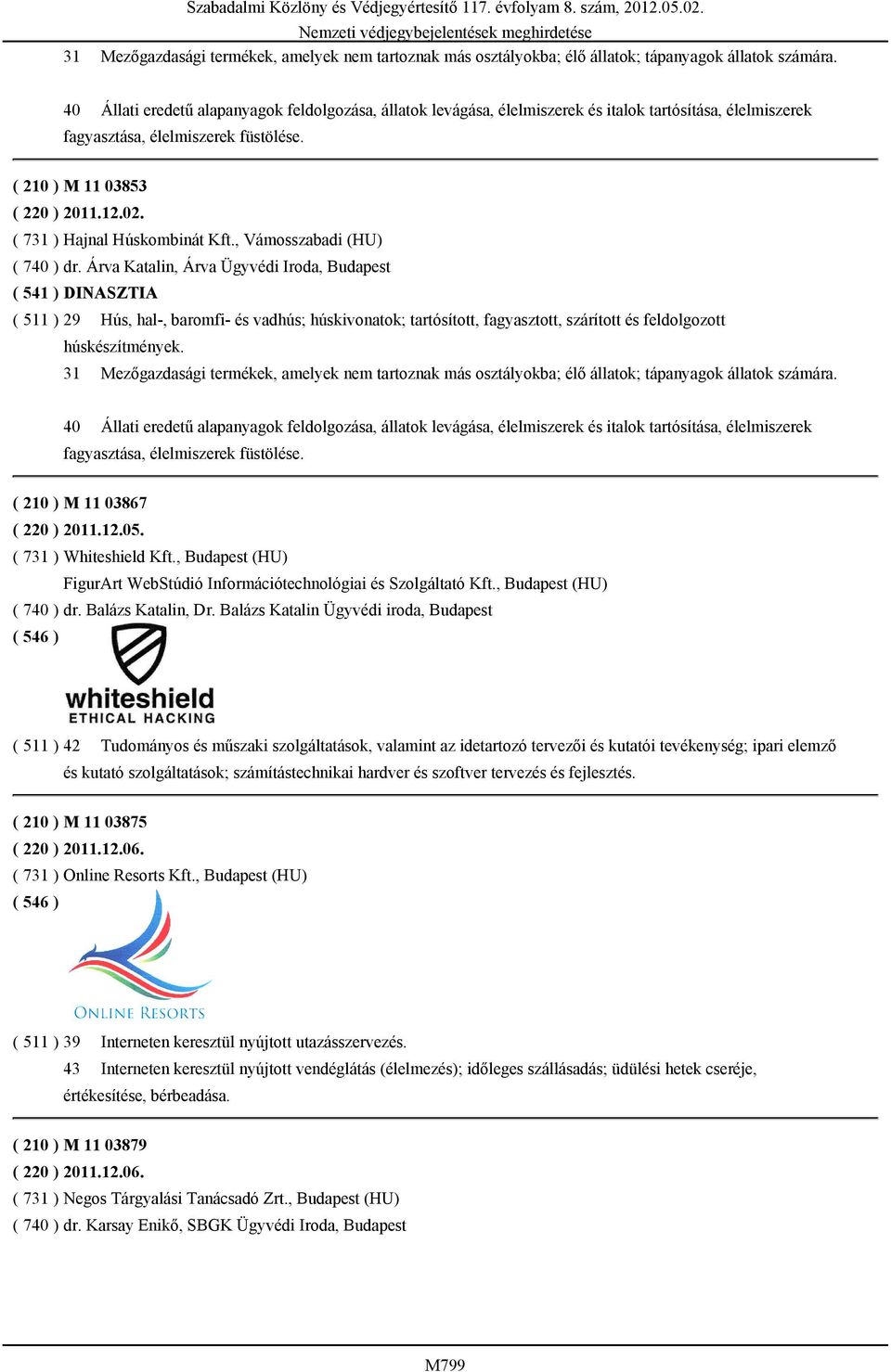 Szabadalmi Közlöny és Védjegyértesítő 117. évfolyam 8. szám, 2012.05.02.
Nemzeti védjegybejelentések meghirdetése

31 Mezőgazdasági termékek, amelyek nem tartoznak más osztályokba; élő állatok; tápanyagok állatok számára.

40 Állati eredetű alapanyagok feldolgozása, állatok levágása, élelmiszerek és italok tartósítása, élelmiszerek fagyasztása, élelmiszerek füstölése.

( 210 ) M 11 03853
( 220 ) 2011.12.02.
( 731 ) Hajnal Húskombinát Kft., Vámosszabadi (HU)
( 740 ) dr. Árva Katalin, Árva Ügyvédi Iroda, Budapest
( 541 ) DINASZTIA
( 511 ) 29 Hús, hal-, baromfi- és vadhús; húskivonatok; tartósított, fagyasztott, szárított és feldolgozott húskészítmények.
31 Mezőgazdasági termékek, amelyek nem tartoznak más osztályokba; élő állatok; tápanyagok állatok számára.

40 Állati eredetű alapanyagok feldolgozása, állatok levágása, élelmiszerek és italok tartósítása, élelmiszerek fagyasztása, élelmiszerek füstölése.

( 210 ) M 11 03867
( 220 ) 2011.12.05.
( 731 ) Whiteshield Kft., Budapest (HU)
FigurArt WebStúdió Információtechnológiai és Szolgáltató Kft., Budapest (HU)
( 740 ) dr. Balázs Katalin, Dr. Balázs Katalin Ügyvédi iroda, Budapest
( 546 )
whiteshield
ETHICAL HACKING
( 511 ) 42 Tudományos és műszaki szolgáltatások, valamint az idetartozó tervezői és kutatói tevékenység; ipari elemző és kutató szolgáltatások; számítástechnikai hardver és szoftver tervezés és fejlesztés.

( 210 ) M 11 03875
( 220 ) 2011.12.06.
( 731 ) Online Resorts Kft., Budapest (HU)
( 546 )
ONLINE RESORTS
( 511 ) 39 Interneten keresztül nyújtott utazásszervezés.
43 Interneten keresztül nyújtott vendéglátás (élelmezés); időleges szállásadás; üdülési hetek cseréje, értékesítése, bérbeadása.

( 210 ) M 11 03879
( 220 ) 2011.12.06.
( 731 ) Negos Tárgyalási Tanácsadó Zrt., Budapest (HU)
( 740 ) dr. Karsay Enikő, SBGK Ügyvédi Iroda, Budapest

M799